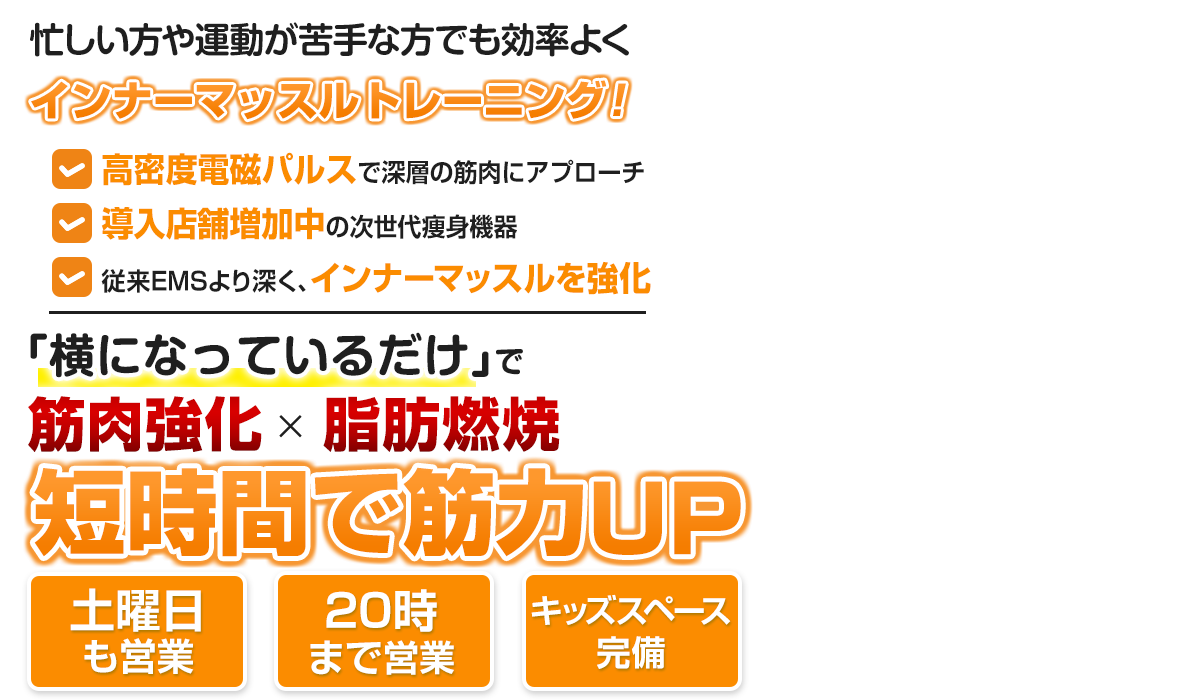 忙しい方や運動が苦手な方でも効率よく

インナーマッスルトレーニング！

高密度電磁パルスで深層の筋肉にアプローチ

導入店舗増加中の次世代痩身機器

従来EMSより深く、インナーマッスルを強化

「横になっているだけ」で

筋肉強化 × 脂肪燃焼

短時間で筋力UP

土曜日も営業

20時まで営業

キッズスペース完備